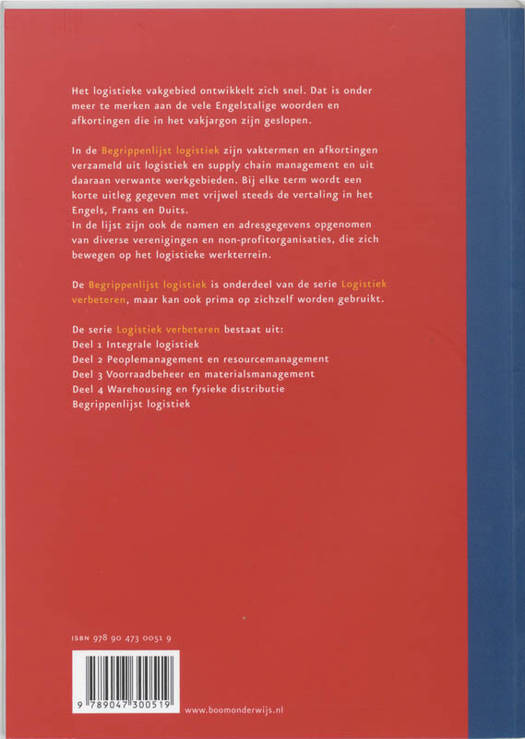 Het logistieke vakgebied ontwikkelt zich snel. Dat is onder meer te merken aan de vele Engelstalige woorden en afkortingen die in het vakjargon zijn geslopen.

In de Begrippenlijst logistiek zijn vaktermen en afkortingen verzameld uit logistiek en supply chain management en uit daaraan verwante werkgebieden. Bij elke term wordt een korte uitleg gegeven met vrijwel steeds de vertaling in het Engels, Frans en Duits.
In de lijst zijn ook de namen en adresgegevens opgenomen van diverse verenigingen en non-profitorganisaties, die zich bewegen op het logistieke werkterrein.

De Begrippenlijst logistiek is onderdeel van de serie Logistiek verbeteren, maar kan ook prima op zichzelf worden gebruikt.

De serie Logistiek verbeteren bestaat uit:
Deel 1 Integrale logistiek
Deel 2 Peoplemanagement en resourcemanagement
Deel 3 Voorraadbeheer en materialsmanagement
Deel 4 Warehousing en fysieke distributie
Begrippenlijst logistiek

ISBN 978 90 473 0051 9

9 789047 300519

www.boomonderwijs.nl